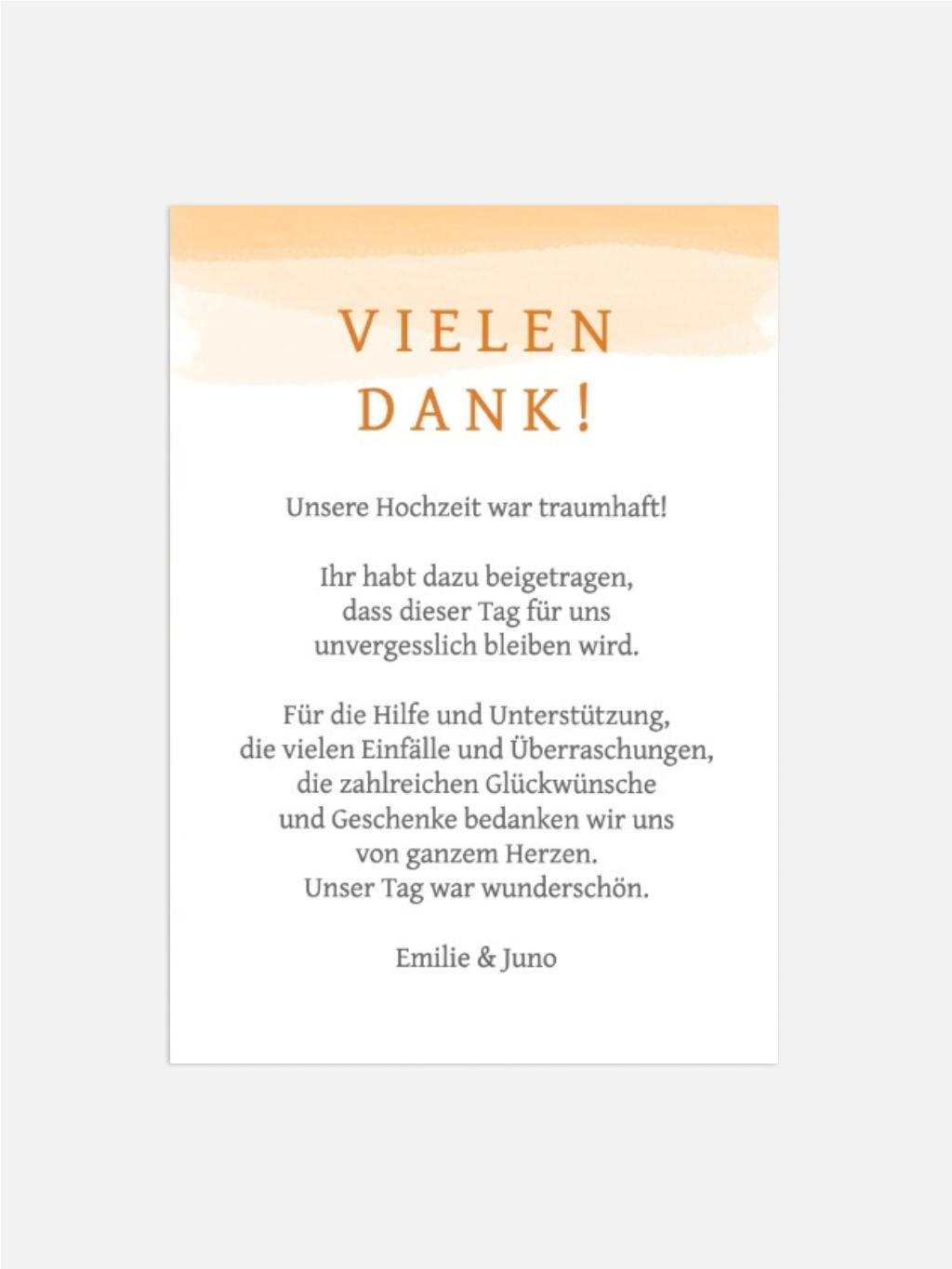 VIELEN DANK!

Unsere Hochzeit war traumhaft!

Ihr habt dazu beigetragen, dass dieser Tag für uns unvergesslich bleiben wird.

Für die Hilfe und Unterstützung, die vielen Einfälle und Überraschungen, die zahlreichen Glückwünsche und Geschenke bedanken wir uns von ganzem Herzen. Unser Tag war wunderschön.

Emilie & Juno